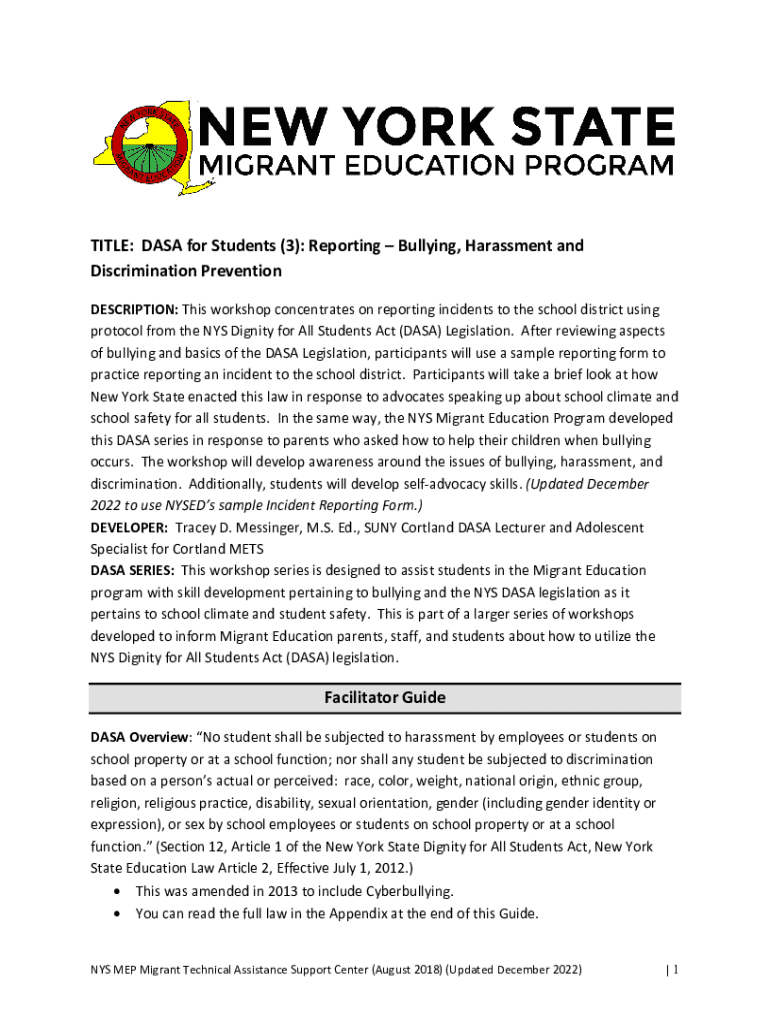 NEW YORK STATE
MIGRANT EDUCATION PROGRAM

TITLE: DASA for Students (3): Reporting – Bullying, Harassment and Discrimination Prevention

DESCRIPTION: This workshop concentrates on reporting incidents to the school district using protocol from the NYS Dignity for All Students Act (DASA) Legislation. After reviewing aspects of bullying and basics of the DASA Legislation, participants will use a sample reporting form to practice reporting an incident to the school district. Participants will take a brief look at how New York State enacted this law in response to advocates speaking up about school climate and school safety for all students. In the same way, the NYS Migrant Education Program developed this DASA series in response to parents who asked how to help their children when bullying occurs. The workshop will develop awareness around the issues of bullying, harassment, and discrimination. Additionally, students will develop self-advocacy skills. (Updated December 2022 to use NYSED's sample Incident Reporting Form.)
DEVELOPER: Tracey D. Messinger, M.S. Ed., SUNY Cortland DASA Lecturer and Adolescent Specialist for Cortland METS
DASA SERIES: This workshop series is designed to assist students in the Migrant Education program with skill development pertaining to bullying and the NYS DASA legislation as it pertains to school climate and student safety. This is part of a larger series of workshops developed to inform Migrant Education parents, staff, and students about how to utilize the NYS Dignity for All Students Act (DASA) legislation.

Facilitator Guide

DASA Overview: "No student shall be subjected to harassment by employees or students on school property or at a school function; nor shall any student be subjected to discrimination based on a person's actual or perceived: race, color, weight, national origin, ethnic group, religion, religious practice, disability, sexual orientation, gender (including gender identity or expression), or sex by school employees or students on school property or at a school function." (Section 12, Article 1 of the New York State Dignity for All Students Act, New York State Education Law Article 2, Effective July 1, 2012.)
• This was amended in 2013 to include Cyberbullying.
• You can read the full law in the Appendix at the end of this Guide.

NYS MEP Migrant Technical Assistance Support Center (August 2018) (Updated December 2022) | 1